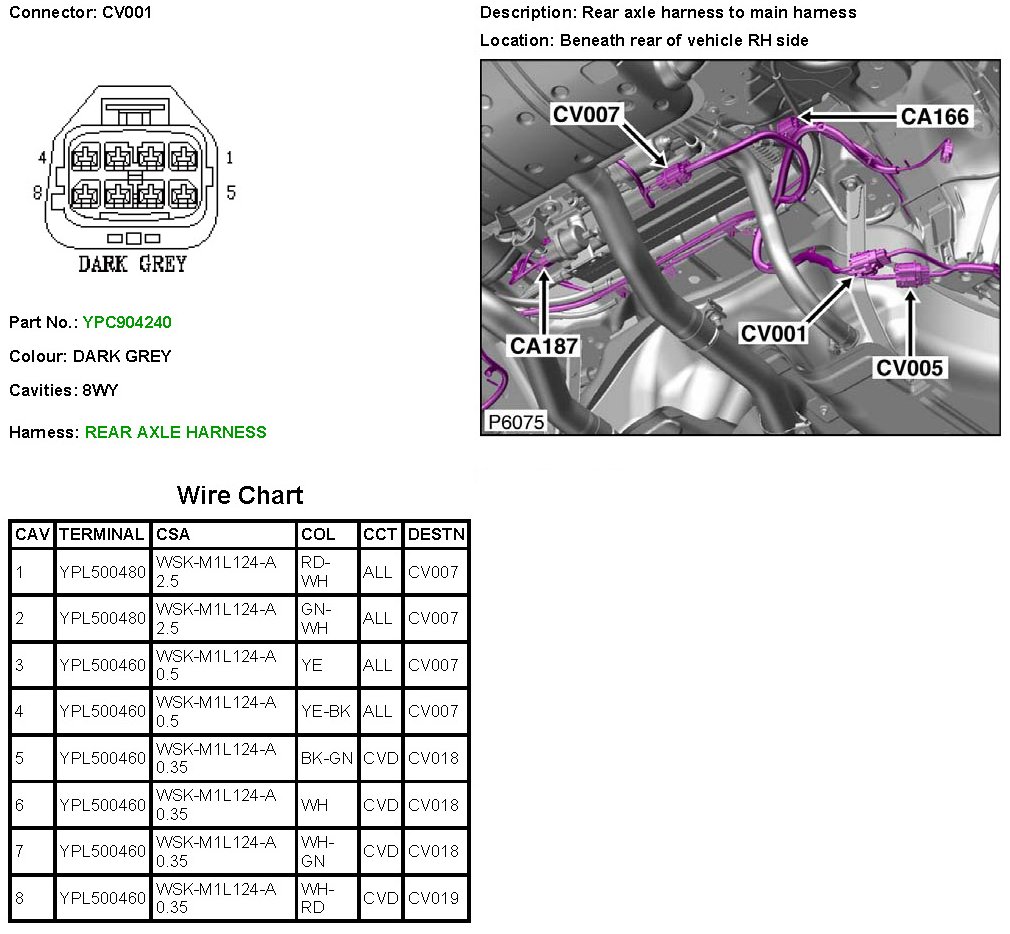 Connector: CV001

4 1
8 5
DARK GREY

Part No.: YPC904240

Colour: DARK GREY

Cavities: 8WY

Harness: REAR AXLE HARNESS

Description: Rear axle harness to main harness

Location: Beneath rear of vehicle RH side

CV007
CA166
CA187
CV001
CV005
P6075

Wire Chart

| CAV | TERMINAL | CSA | COL | CCT | DESTN |
|---|---|---|---|---|---|
| 1 | YPL500480 | WSK-M1L124-A 2.5 | RD-WH | ALL | CV007 |
| 2 | YPL500480 | WSK-M1L124-A 2.5 | GN-WH | ALL | CV007 |
| 3 | YPL500460 | WSK-M1L124-A 0.5 | YE | ALL | CV007 |
| 4 | YPL500460 | WSK-M1L124-A 0.5 | YE-BK | ALL | CV007 |
| 5 | YPL500460 | WSK-M1L124-A 0.35 | BK-GN | CVD | CV018 |
| 6 | YPL500460 | WSK-M1L124-A 0.35 | WH | CVD | CV018 |
| 7 | YPL500460 | WSK-M1L124-A 0.35 | WH-GN | CVD | CV018 |
| 8 | YPL500460 | WSK-M1L124-A 0.35 | WH-RD | CVD | CV019 |